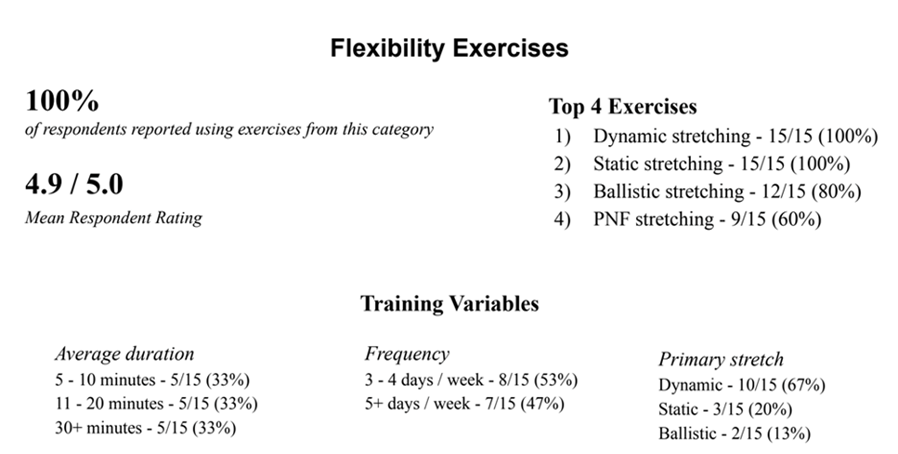 Flexibility Exercises

100%
of respondents reported using exercises from this category

4.9 / 5.0
Mean Respondent Rating

Top 4 Exercises
1) Dynamic stretching - 15/15 (100%)
2) Static stretching - 15/15 (100%)
3) Ballistic stretching - 12/15 (80%)
4) PNF stretching - 9/15 (60%)

Training Variables

Average duration
5 - 10 minutes - 5/15 (33%)
11 - 20 minutes - 5/15 (33%)
30+ minutes - 5/15 (33%)

Frequency
3 - 4 days / week - 8/15 (53%)
5+ days / week - 7/15 (47%)

Primary stretch
Dynamic - 10/15 (67%)
Static - 3/15 (20%)
Ballistic - 2/15 (13%)